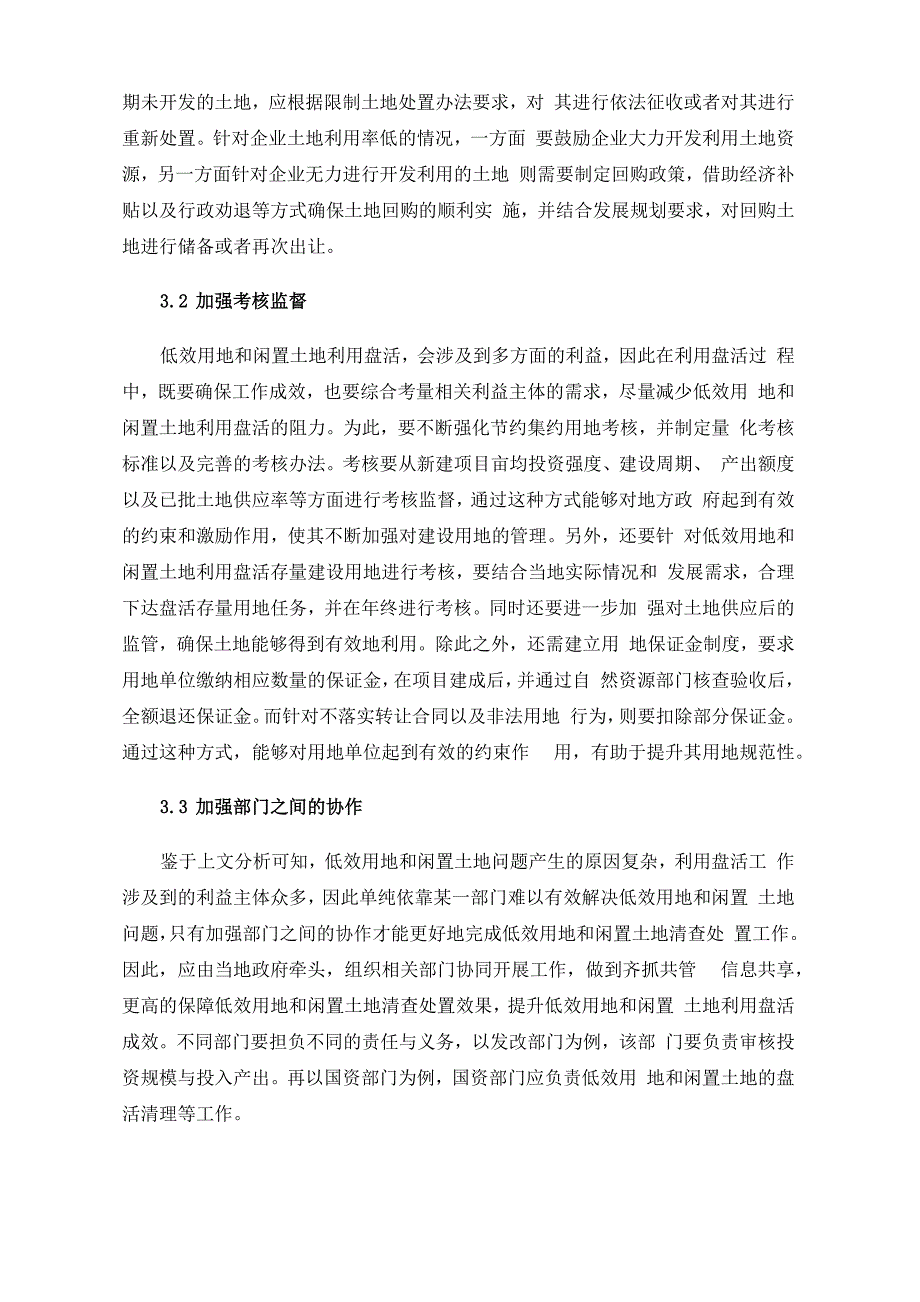 期未开发的土地，应根据限制土地处置办法要求，对 其进行依法征收或者对其进行重新处置。针对企业土地利用率低的情况，一方面 要鼓励企业大力开发利用土地资源，另一方面针对企业无力进行开发利用的土地 则需要制定回购政策，借助经济补贴以及行政劝退等方式确保土地回购的顺利实 施，并结合发展规划要求，对回购土地进行储备或者再次出让。

3.2 加强考核监督

低效用地和闲置土地利用盘活，会涉及到多方面的利益，因此在利用盘活过 程中，既要确保工作成效，也要综合考量相关利益主体的需求，尽量减少低效用 地和闲置土地利用盘活的阻力。为此，要不断强化节约集约用地考核，并制定量 化考核标准以及完善的考核办法。考核要从新建项目亩均投资强度、建设周期、 产出额度以及已批土地供应率等方面进行考核监督，通过这种方式能够对地方政 府起到有效的约束和激励作用，使其不断加强对建设用地的管理。另外，还要针 对低效用地和闲置土地利用盘活存量建设用地进行考核，要结合当地实际情况和 发展需求，合理下达盘活存量用地任务，并在年终进行考核。同时还要进一步加 强对土地供应后的监管，确保土地能够得到有效地利用。除此之外，还需建立用 地保证金制度，要求用地单位缴纳相应数量的保证金，在项目建成后，并通过自 然资源部门核查验收后，全额退还保证金。而针对不落实转让合同以及非法用地 行为，则要扣除部分保证金。通过这种方式，能够对用地单位起到有效的约束作 用，有助于提升其用地规范性。

3.3 加强部门之间的协作

鉴于上文分析可知，低效用地和闲置土地问题产生的原因复杂，利用盘活工 作涉及到的利益主体众多，因此单纯依靠某一部门难以有效解决低效用地和闲置 土地问题，只有加强部门之间的协作才能更好地完成低效用地和闲置土地清查处 置工作。因此，应由当地政府牵头，组织相关部门协同开展工作，做到齐抓共管 信息共享，更高的保障低效用地和闲置土地清查处置效果，提升低效用地和闲置 土地利用盘活成效。不同部门要担负不同的责任与义务，以发改部门为例，该部 门要负责审核投资规模与投入产出。再以国资部门为例，国资部门应负责低效用 地和闲置土地的盘活清理等工作。